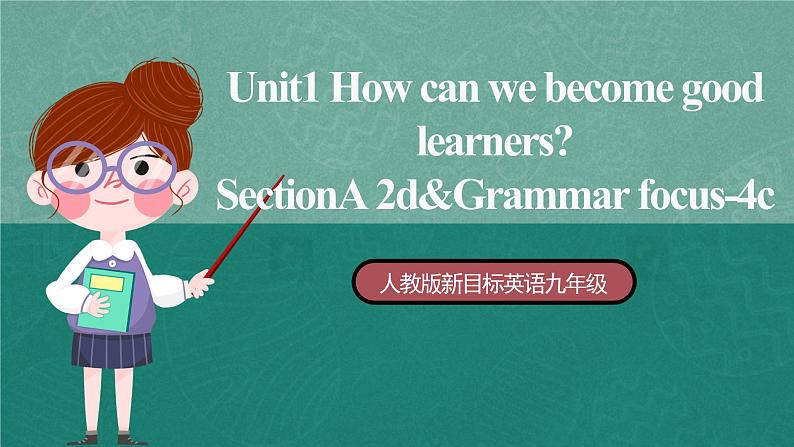 Unit1 How can we become good learners?
SectionA 2d&Grammar focus-4c

人教版新目标英语九年级